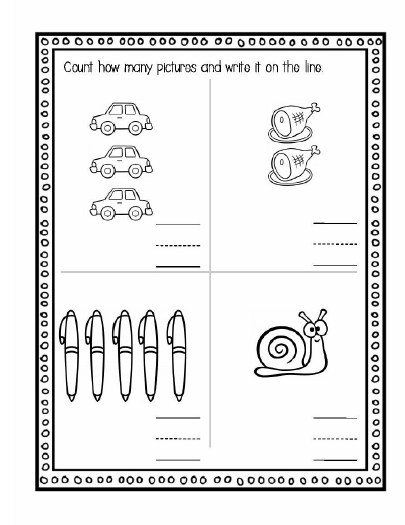 Count how many pictures and write it on the line.